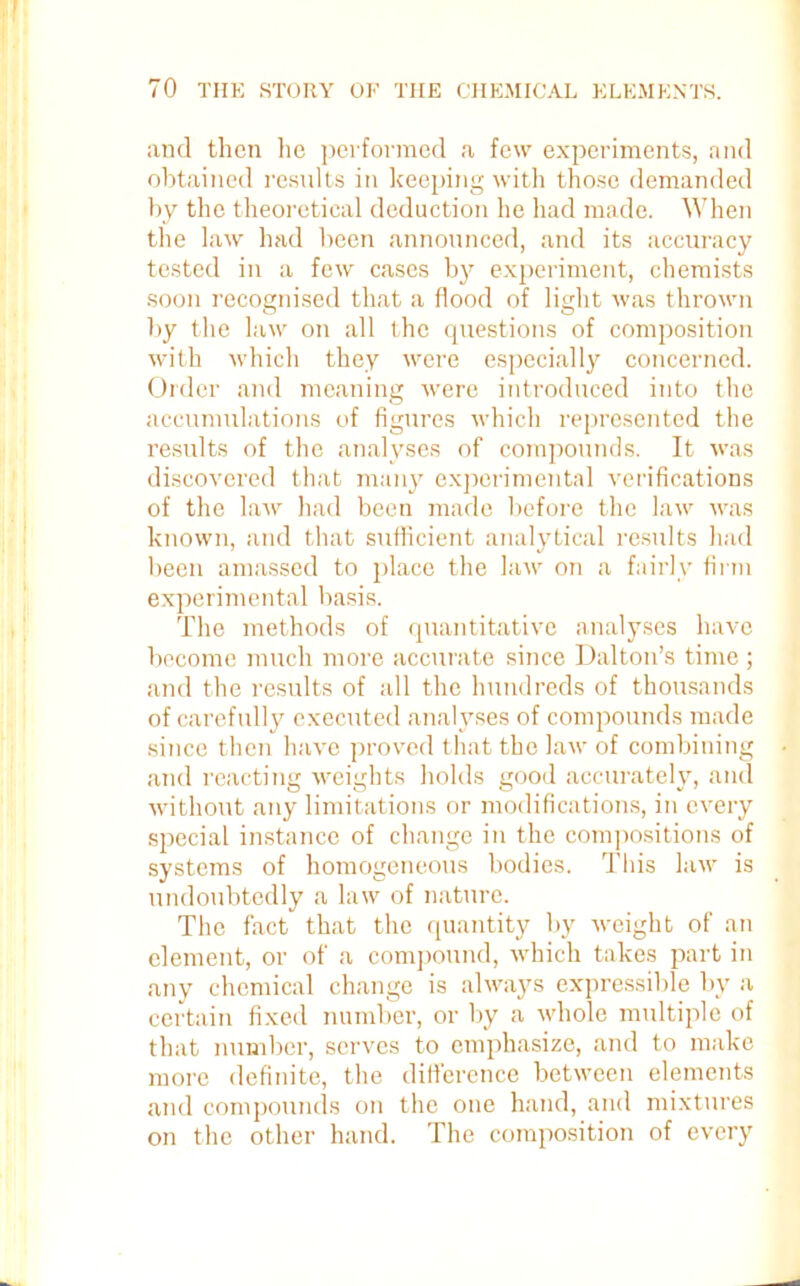 70 THE STORY OF THE CHEMICAL ELEMENTS.

and then he performed a few experiments, and obtained results in keeping with those demanded by the theoretical deduction he had made. When the law had been announced, and its accuracy tested in a few cases by experiment, chemists soon recognised that a flood of light was thrown by the law on all the questions of composition with which they were especially concerned. Order and meaning were introduced into the accumulations of figures which represented the results of the analyses of compounds. It was discovered that many experimental verifications of the law had been made before the law was known, and that sufficient analytical results had been amassed to place the law on a fairly firm experimental basis.

The methods of quantitative analyses have become much more accurate since Dalton's time; and the results of all the hundreds of thousands of carefully executed analyses of compounds made since then have proved that the law of combining and reacting weights holds good accurately, and without any limitations or modifications, in every special instance of change in the compositions of systems of homogeneous bodies. This law is undoubtedly a law of nature.

The fact that the quantity by weight of an element, or of a compound, which takes part in any chemical change is always expressible by a certain fixed number, or by a whole multiple of that number, serves to emphasize, and to make more definite, the difference between elements and compounds on the one hand, and mixtures on the other hand. The composition of every